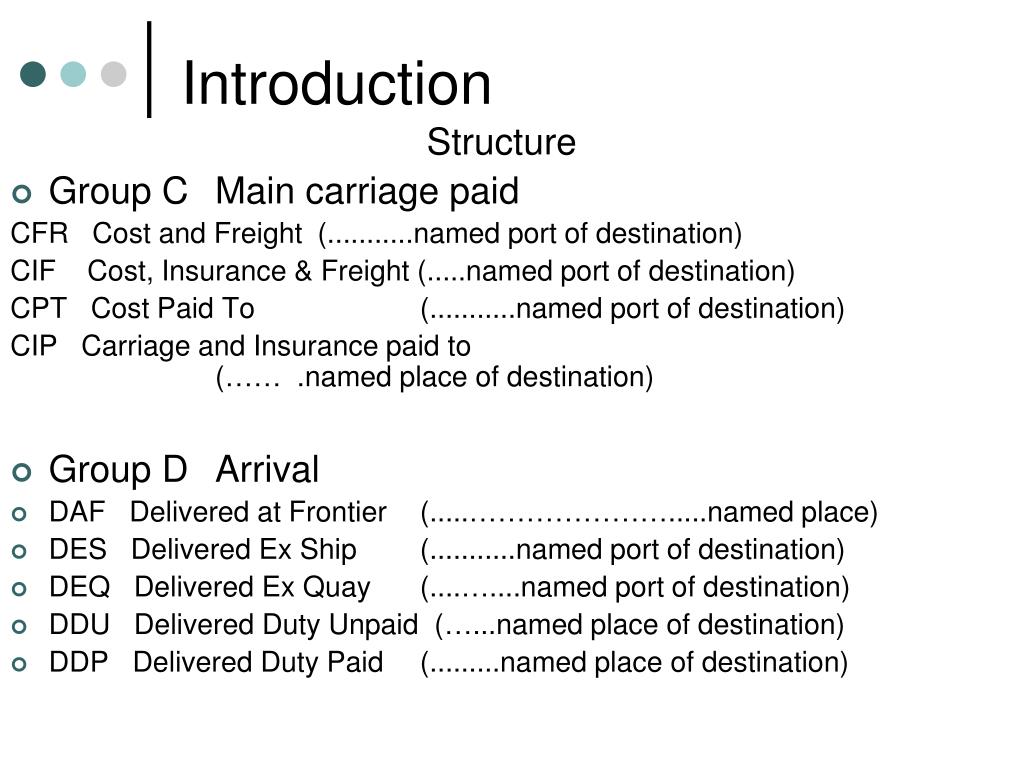 Introduction

Structure

Group C Main carriage paid

CFR Cost and Freight (...........named port of destination)

CIF Cost, Insurance & Freight (.....named port of destination)

CPT Cost Paid To (...........named port of destination)

CIP Carriage and Insurance paid to (…… .named place of destination)

Group D Arrival

DAF Delivered at Frontier (.....…………………….....named place)

DES Delivered Ex Ship (...........named port of destination)

DEQ Delivered Ex Quay (.....…....named port of destination)

DDU Delivered Duty Unpaid (…...named place of destination)

DDP Delivered Duty Paid (.........named place of destination)